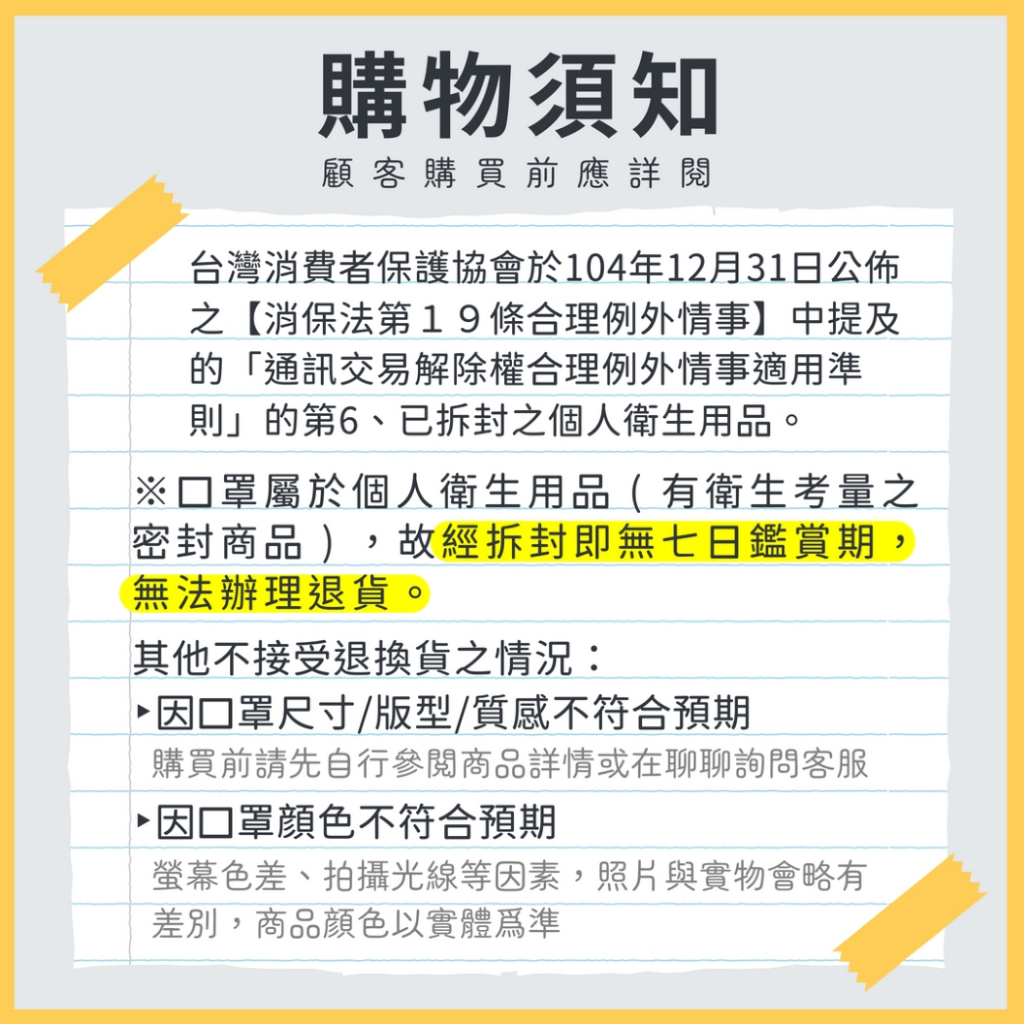 購物須知

顧客購買前應詳閱

台灣消費者保護協會於104年12月31日公佈之【消保法第１９條合理例外情事】中提及的「通訊交易解除權合理例外情事適用準則」的第6、已拆封之個人衛生用品。

※口罩屬於個人衛生用品（有衛生考量之密封商品），故經拆封即無七日鑑賞期，無法辦理退貨。

其他不接受退換貨之情況：

▸因口罩尺寸/版型/質感不符合預期

購買前請先自行參閱商品詳情或在聊聊詢問客服

▸因口罩顏色不符合預期

螢幕色差、拍攝光線等因素，照片與實物會略有差別，商品顏色以實體爲準